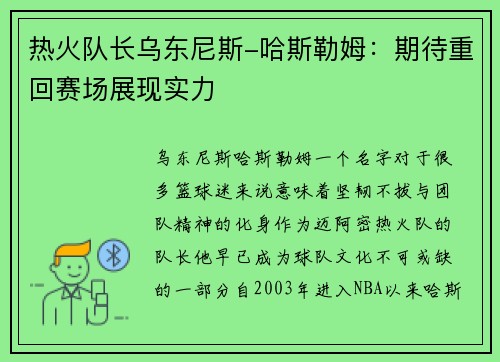 热火队长乌东尼斯-哈斯勒姆：期待重回赛场展现实力

乌东尼斯哈斯勒姆一个名字对于很多篮球迷来说意味着坚韧不拔与团队精神的化身作为迈阿密热火队的队长他早已成为球队文化不可或缺的一部分自2003年进入NBA以来哈斯